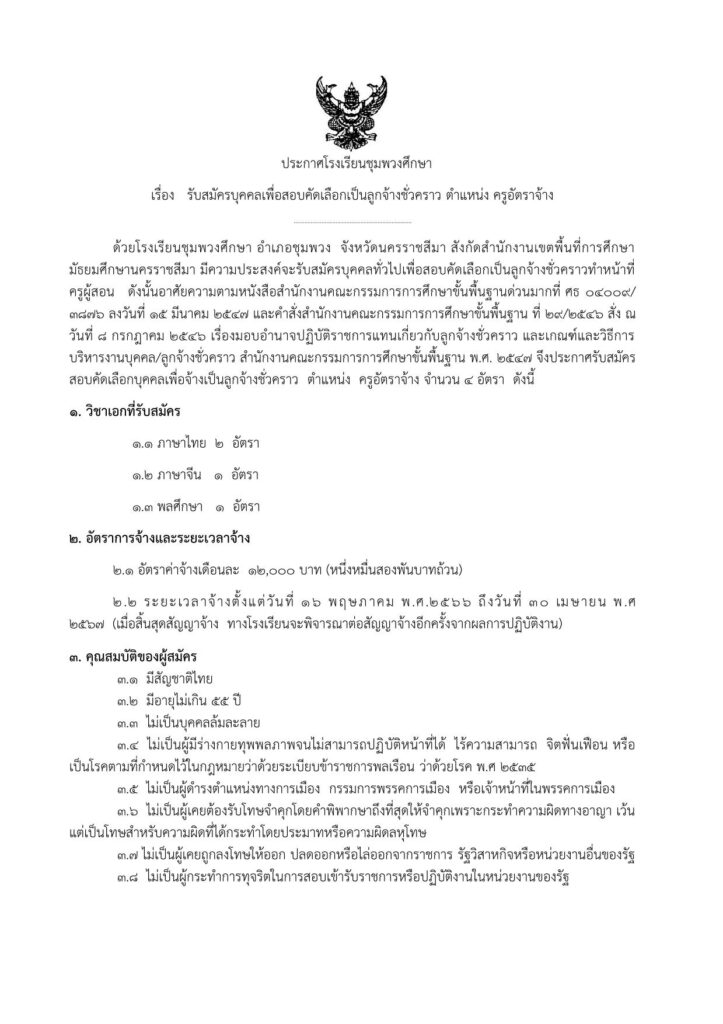 ประกาศโรงเรียนชุมพวงศึกษา

เรื่อง รับสมัครบุคคลเพื่อสอบคัดเลือกเป็นลูกจ้างชั่วคราว ตำแหน่ง ครูอัตราจ้าง

ด้วยโรงเรียนชุมพวงศึกษา อำเภอชุมพวง จังหวัดนครราชสีมา สังกัดสำนักงานเขตพื้นที่การศึกษามัธยมศึกษานครราชสีมา มีความประสงค์จะรับสมัครบุคคลทั่วไปเพื่อสอบคัดเลือกเป็นลูกจ้างชั่วคราวทำหน้าที่ครูผู้สอน ดังนั้นอาศัยความตามหนังสือสำนักงานคณะกรรมการการศึกษาขั้นพื้นฐานด่วนมากที่ ศธ ๐๔๐๐๙/๓๘๗๖ ลงวันที่ ๑๕ มีนาคม ๒๕๔๗ และคำสั่งสำนักงานคณะกรรมการการศึกษาขั้นพื้นฐาน ที่ ๒๙/๒๕๔๖ สั่ง ณ วันที่ ๘ กรกฎาคม ๒๕๔๖ เรื่องมอบอำนาจปฏิบัติราชการแทนเกี่ยวกับลูกจ้างชั่วคราว และเกณฑ์และวิธีการบริหารงานบุคคล/ลูกจ้างชั่วคราว สำนักงานคณะกรรมการการศึกษาขั้นพื้นฐาน พ.ศ. ๒๕๔๗ จึงประกาศรับสมัครสอบคัดเลือกบุคคลเพื่อจ้างเป็นลูกจ้างชั่วคราว ตำแหน่ง ครูอัตราจ้าง จำนวน ๔ อัตรา ดังนี้

๑. วิชาเอกที่รับสมัคร

๑.๑ ภาษาไทย ๒ อัตรา

๑.๒ ภาษาจีน ๑ อัตรา

๑.๓ พลศึกษา ๑ อัตรา

๒. อัตราการจ้างและระยะเวลาจ้าง

๒.๑ อัตราค่าจ้างเดือนละ ๑๒,๐๐๐ บาท (หนึ่งหมื่นสองพันบาทถ้วน)

๒.๒ ระยะเวลาจ้างตั้งแต่วันที่ ๑๖ พฤษภาคม พ.ศ.๒๕๖๖ ถึงวันที่ ๓๐ เมษายน พ.ศ ๒๕๖๗ (เมื่อสิ้นสุดสัญญาจ้าง ทางโรงเรียนจะพิจารณาต่อสัญญาจ้างอีกครั้งจากผลการปฏิบัติงาน)

๓. คุณสมบัติของผู้สมัคร

๓.๑ มีสัญชาติไทย

๓.๒ มีอายุไม่เกิน ๕๕ ปี

๓.๓ ไม่เป็นบุคคลล้มละลาย

๓.๔ ไม่เป็นผู้มีร่างกายทุพพลภาพจนไม่สามารถปฏิบัติหน้าที่ได้ ไร้ความสามารถ จิตฟั่นเฟือน หรือเป็นโรคตามที่กำหนดไว้ในกฎหมายว่าด้วยระเบียบข้าราชการพลเรือน ว่าด้วยโรค พ.ศ ๒๕๓๕

๓.๕ ไม่เป็นผู้ดำรงตำแหน่งทางการเมือง กรรมการพรรคการเมือง หรือเจ้าหน้าที่ในพรรคการเมือง

๓.๖ ไม่เป็นผู้เคยต้องรับโทษจำคุกโดยคำพิพากษาถึงที่สุดให้จำคุกเพราะกระทำความผิดทางอาญา เว้นแต่เป็นโทษสำหรับความผิดที่ได้กระทำโดยประมาทหรือความผิดลหุโทษ

๓.๗ ไม่เป็นผู้เคยถูกลงโทษให้ออก ปลดออกหรือไล่ออกจากราชการ รัฐวิสาหกิจหรือหน่วยงานอื่นของรัฐ

๓.๘ ไม่เป็นผู้กระทำการทุจริตในการสอบเข้ารับราชการหรือปฏิบัติงานในหน่วยงานของรัฐ